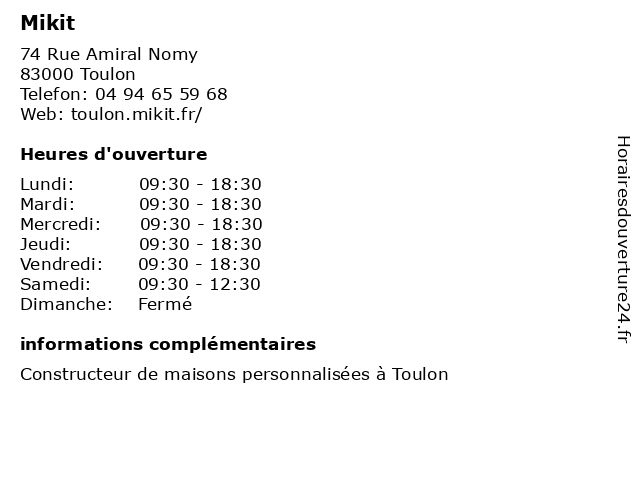 Mikit

74 Rue Amiral Nomy
83000 Toulon
Telefon: 04 94 65 59 68
Web: toulon.mikit.fr/

Heures d'ouverture

| | |
|---|---|
| Lundi: | 09:30 - 18:30 |
| Mardi: | 09:30 - 18:30 |
| Mercredi: | 09:30 - 18:30 |
| Jeudi: | 09:30 - 18:30 |
| Vendredi: | 09:30 - 18:30 |
| Samedi: | 09:30 - 12:30 |
| Dimanche: | Fermé |

informations complémentaires

Constructeur de maisons personnalisées à Toulon

Horairesdouverture24.fr